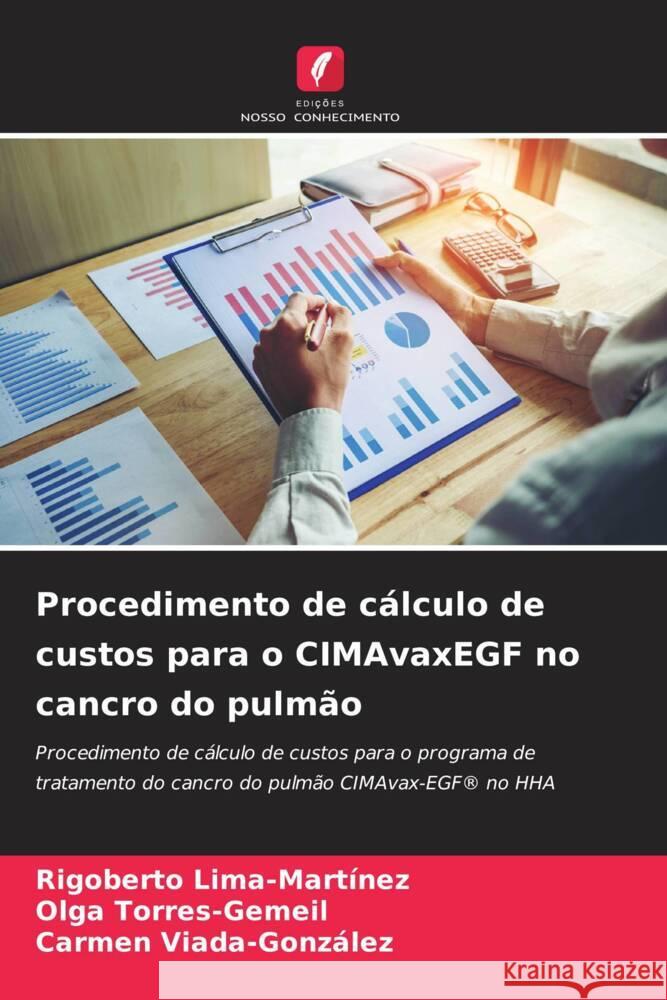 EDIÇÕES
NOSSO CONHECIMENTO

Procedimento de cálculo de custos para o CIMAvaxEGF no cancro do pulmão

Procedimento de cálculo de custos para o programa de tratamento do cancro do pulmão CIMAvax-EGF® no HHA

Rigoberto Lima-Martínez
Olga Torres-Gemeil
Carmen Viada-González